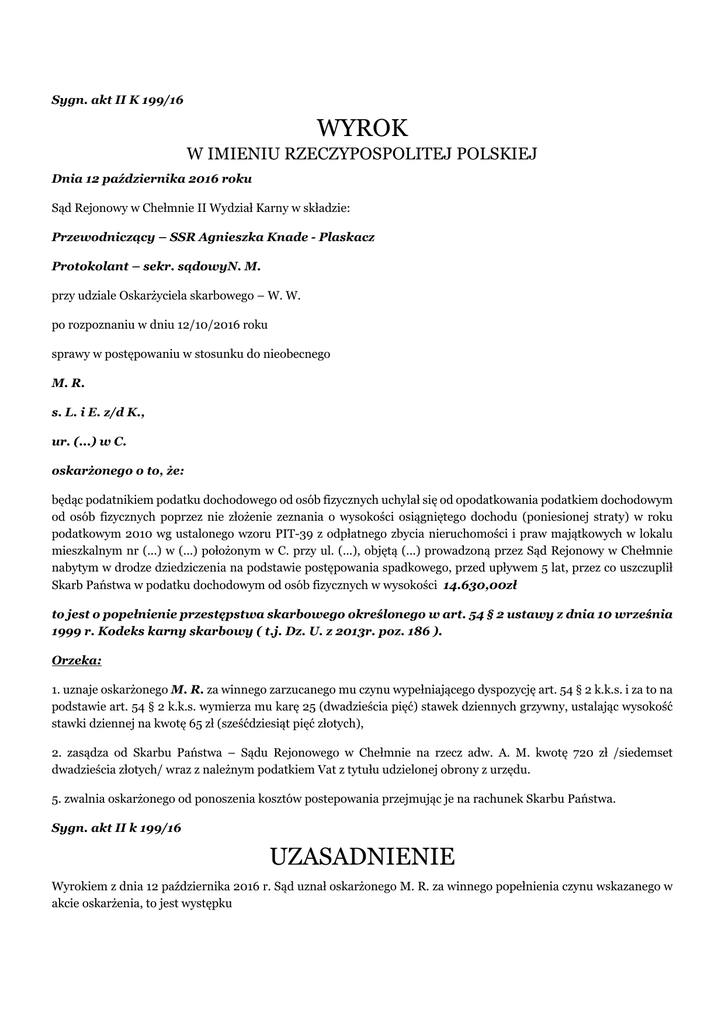 Sygn. akt II K 199/16

WYROK
W IMIENIU RZECZYPOSPOLITEJ POLSKIEJ

Dnia 12 października 2016 roku

Sąd Rejonowy w Chełmnie II Wydział Karny w składzie:

Przewodniczący – SSR Agnieszka Knade - Plaskacz

Protokolant – sekr. sądowyN. M.

przy udziale Oskarżyciela skarbowego – W. W.

po rozpoznaniu w dniu 12/10/2016 roku

sprawy w postępowaniu w stosunku do nieobecnego

M. R.

s. L. i E. z/d K.,

ur. (...) w C.

oskarżonego o to, że:

będąc podatnikiem podatku dochodowego od osób fizycznych uchylał się od opodatkowania podatkiem dochodowym od osób fizycznych poprzez nie złożenie zeznania o wysokości osiągniętego dochodu (poniesionej straty) w roku podatkowym 2010 wg ustalonego wzoru PIT-39 z odpłatnego zbycia nieruchomości i praw majątkowych w lokalu mieszkalnym nr (...) w (...) położonym w C. przy ul. (...), objętą (...) prowadzoną przez Sąd Rejonowy w Chełmnie nabytym w drodze dziedziczenia na podstawie postępowania spadkowego, przed upływem 5 lat, przez co uszczuplił Skarb Państwa w podatku dochodowym od osób fizycznych w wysokości 14.630,00zł

to jest o popełnienie przestępstwa skarbowego określonego w art. 54 § 2 ustawy z dnia 10 września 1999 r. Kodeks karny skarbowy ( t.j. Dz. U. z 2013r. poz. 186 ).

Orzeka:

1. uznaje oskarżonego M. R. za winnego zarzucanego mu czynu wypełniającego dyspozycję art. 54 § 2 k.k.s. i za to na podstawie art. 54 § 2 k.k.s. wymierza mu karę 25 (dwadzieścia pięć) stawek dziennych grzywny, ustalając wysokość stawki dziennej na kwotę 65 zł (sześćdziesiąt pięć złotych),

2. zasądza od Skarbu Państwa – Sądu Rejonowego w Chełmnie na rzecz adw. A. M. kwotę 720 zł /siedemset dwadzieścia złotych/ wraz z należnym podatkiem Vat z tytułu udzielonej obrony z urzędu.

5. zwalnia oskarżonego od ponoszenia kosztów postepowania przejmując je na rachunek Skarbu Państwa.

Sygn. akt II k 199/16

UZASADNIENIE

Wyrokiem z dnia 12 października 2016 r. Sąd uznał oskarżonego M. R. za winnego popełnienia czynu wskazanego w akcie oskarżenia, to jest występku